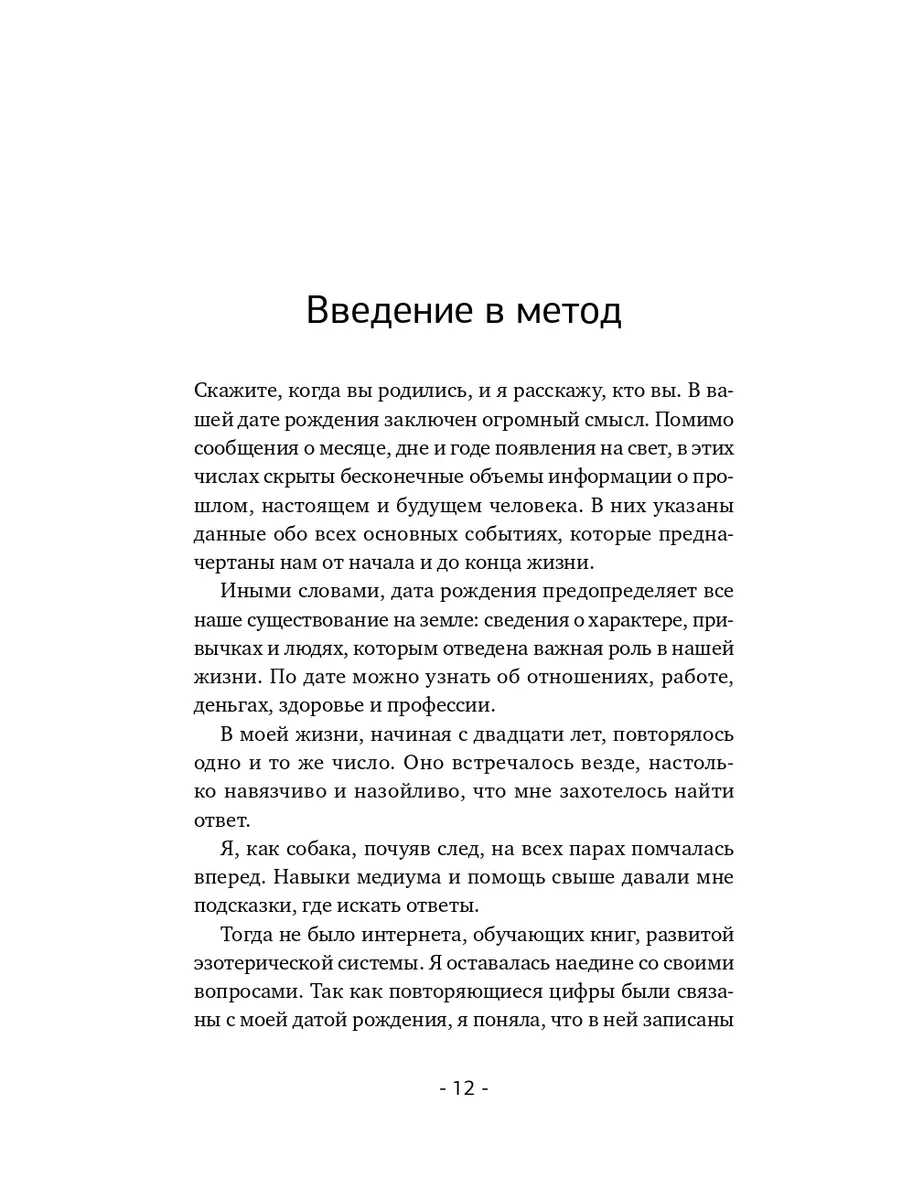 Введение в метод

Скажите, когда вы родились, и я расскажу, кто вы. В вашей дате рождения заключен огромный смысл. Помимо сообщения о месяце, дне и годе появления на свет, в этих числах скрыты бесконечные объемы информации о прошлом, настоящем и будущем человека. В них указаны данные обо всех основных событиях, которые предначертаны нам от начала и до конца жизни.

Иными словами, дата рождения предопределяет все наше существование на земле: сведения о характере, привычках и людях, которым отведена важная роль в нашей жизни. По дате можно узнать об отношениях, работе, деньгах, здоровье и профессии.

В моей жизни, начиная с двадцати лет, повторялось одно и то же число. Оно встречалось везде, настолько навязчиво и назойливо, что мне захотелось найти ответ.

Я, как собака, почуяв след, на всех парах помчалась вперед. Навыки медиума и помощь свыше давали мне подсказки, где искать ответы.

Тогда не было интернета, обучающих книг, развитой эзотерической системы. Я оставалась наедине со своими вопросами. Так как повторяющиеся цифры были связаны с моей датой рождения, я поняла, что в ней записаны

- 12 -